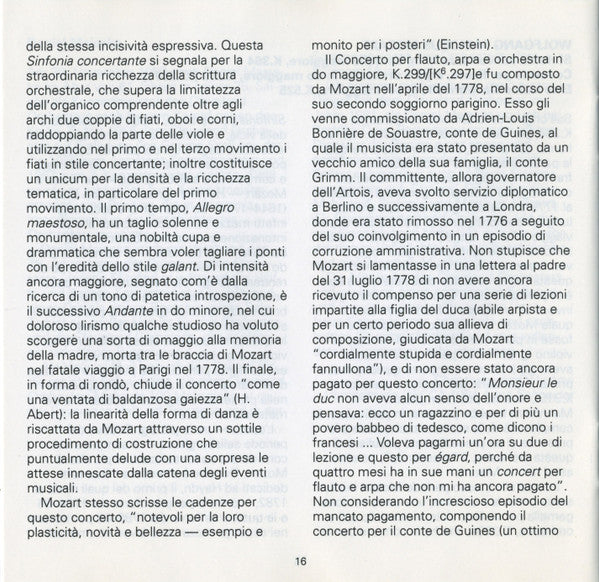 della stessa incisività espressiva. Questa Sinfonia concertante si segnala per la straordinaria ricchezza della scrittura orchestrale, che supera la limitatezza dell'organico comprendente oltre agli archi due coppie di fiati, oboi e corni, raddoppiando la parte delle viole e utilizzando nel primo e nel terzo movimento i fiati in stile concertante; inoltre costituisce un unicum per la densità e la ricchezza tematica, in particolare del primo movimento. Il primo tempo, Allegro maestoso, ha un taglio solenne e monumentale, una nobiltà cupa e drammatica che sembra voler tagliare i ponti con l'eredità dello stile galant. Di intensità ancora maggiore, segnato com'è dalla ricerca di un tono di patetica introspezione, è il successivo Andante in do minore, nel cui doloroso lirismo qualche studioso ha voluto scorgere una sorta di omaggio alla memoria della madre, morta tra le braccia di Mozart nel fatale viaggio a Parigi nel 1778. Il finale, in forma di rondò, chiude il concerto "come una ventata di baldanzosa gaiezza" (H. Abert): la linearità della forma di danza è riscattata da Mozart attraverso un sottile procedimento di costruzione che puntualmente delude con una sorpresa le attese innescate dalla catena degli eventi musicali.

Mozart stesso scrisse le cadenze per questo concerto, "notevoli per la loro plasticità, novità e bellezza — esempio e monito per i posteri" (Einstein).

Il Concerto per flauto, arpa e orchestra in do maggiore, K.299/[K$^6$.297]e fu composto da Mozart nell'aprile del 1778, nel corso del suo secondo soggiorno parigino. Esso gli venne commissionato da Adrien-Louis Bonnière de Souastre, conte de Guines, al quale il musicista era stato presentato da un vecchio amico della sua famiglia, il conte Grimm. Il committente, allora governatore dell'Artois, aveva svolto servizio diplomatico a Berlino e successivamente a Londra, donde era stato rimosso nel 1776 a seguito del suo coinvolgimento in un episodio di corruzione amministrativa. Non stupisce che Mozart si lamentasse in una lettera al padre del 31 luglio 1778 di non avere ancora ricevuto il compenso per una serie di lezioni impartite alla figlia del duca (abile arpista e per un certo periodo sua allieva di composizione, giudicata da Mozart "cordialmente stupida e cordialmente fannullona"), e di non essere stato ancora pagato per questo concerto: "Monsieur le duc non aveva alcun senso dell'onore e pensava: ecco un ragazzino e per di più un povero babbeo di tedesco, come dicono i francesi ... Voleva pagarmi un'ora su due di lezione e questo per égard, perché da quattro mesi ha in sue mani un concert per flauto e arpa che non mi ha ancora pagato". Non considerando l'increscioso episodio del mancato pagamento, componendo il concerto per il conte de Guines (un ottimo

16